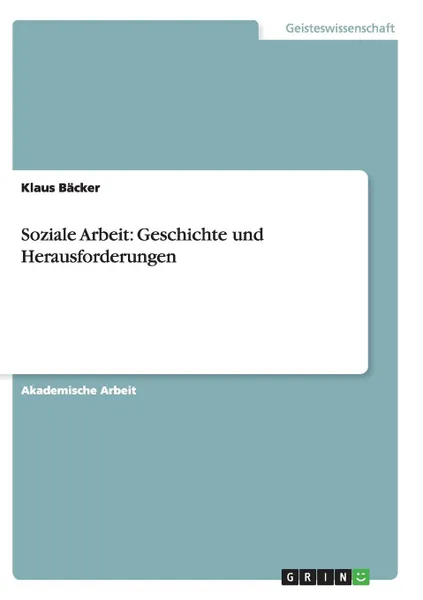 Geisteswissenschaft

Klaus Bäcker

Soziale Arbeit: Geschichte und Herausforderungen

Akademische Arbeit

GRIN